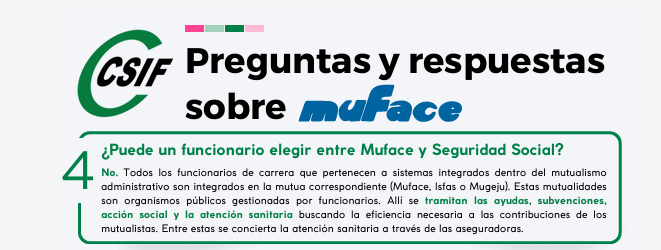 CSIF

Preguntas y respuestas sobre muface

4

¿Puede un funcionario elegir entre Muface y Seguridad Social?

No. Todos los funcionarios de carrera que pertenecen a sistemas integrados dentro del mutualismo administrativo son integrados en la mutua correspondiente (Muface, Isfas o Mugeju). Estas mutualidades son organismos públicos gestionadas por funcionarios. Allí se tramitan las ayudas, subvenciones, acción social y la atención sanitaria buscando la eficiencia necesaria a las contribuciones de los mutualistas. Entre estas se concierta la atención sanitaria a través de las aseguradoras.